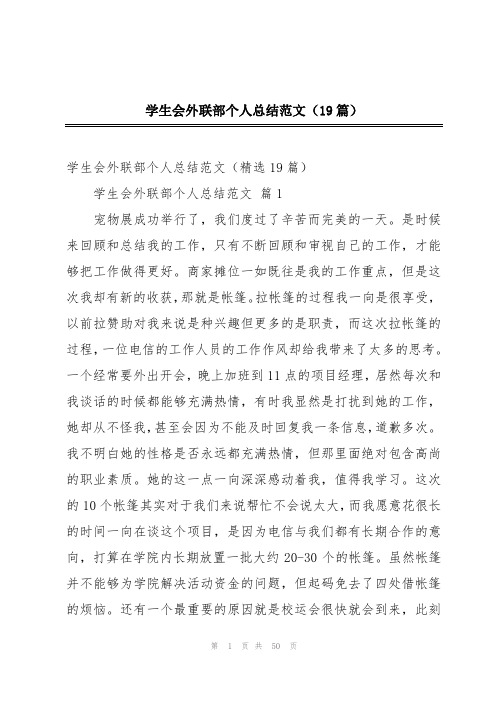 学生会外联部个人总结范文（19篇）

学生会外联部个人总结范文（精选19篇）

学生会外联部个人总结范文 篇1

宠物展成功举行了，我们度过了辛苦而完美的一天。是时候来回顾和总结我的工作，只有不断回顾和审视自己的工作，才能够把工作做得更好。商家摊位一如既往是我的工作重点，但是这次我却有新的收获，那就是帐篷。拉帐篷的过程我一向是很享受，以前拉赞助对我来说是种兴趣但更多的是职责，而这次拉帐篷的过程，一位电信的工作人员的工作作风却给我带来了太多的思考。一个经常要外出开会，晚上加班到11点的项目经理，居然每次和我谈话的时候都能够充满热情，有时我显然是打扰到她的工作，她却从不怪我，甚至会因为不能及时回复我一条信息，道歉多次。我不明白她的性格是否永远都充满热情，但那里面绝对包含高尚的职业素质。她的这一点一向深深感动着我，值得我学习。这次的10个帐篷其实对于我们来说帮忙不会说太大，而我愿意花很长的时间一向在谈这个项目，是因为电信与我们都有长期合作的意向，打算在学院内长期放置一批大约20-30个的帐篷。虽然帐篷并不能够为学院解决活动资金的问题，但起码免去了四处借帐篷的烦恼。还有一个最重要的原因就是校运会很快就会到来，此刻

第 1 页 共 50 页